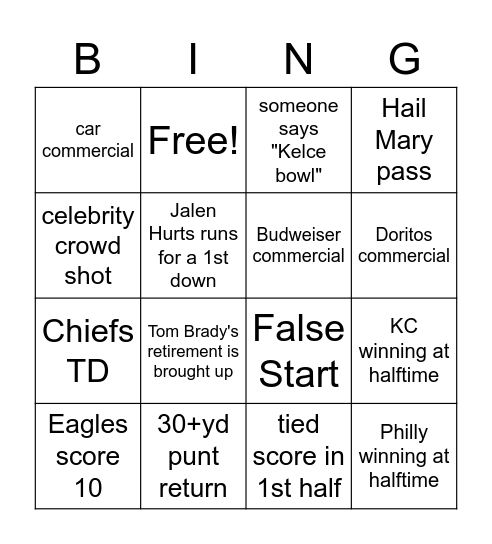 | B | I | N | G |
|---|---|---|---|
| car commercial | Free! | someone says "Kelce bowl" | Hail Mary pass |
| celebrity crowd shot | Jalen Hurts runs for a 1st down | Budweiser commercial | Doritos commercial |
| Chiefs TD | Tom Brady's retirement is brought up | False Start | KC winning at halftime |
| Eagles score 10 | 30+yd punt return | tied score in 1st half | Philly winning at halftime |